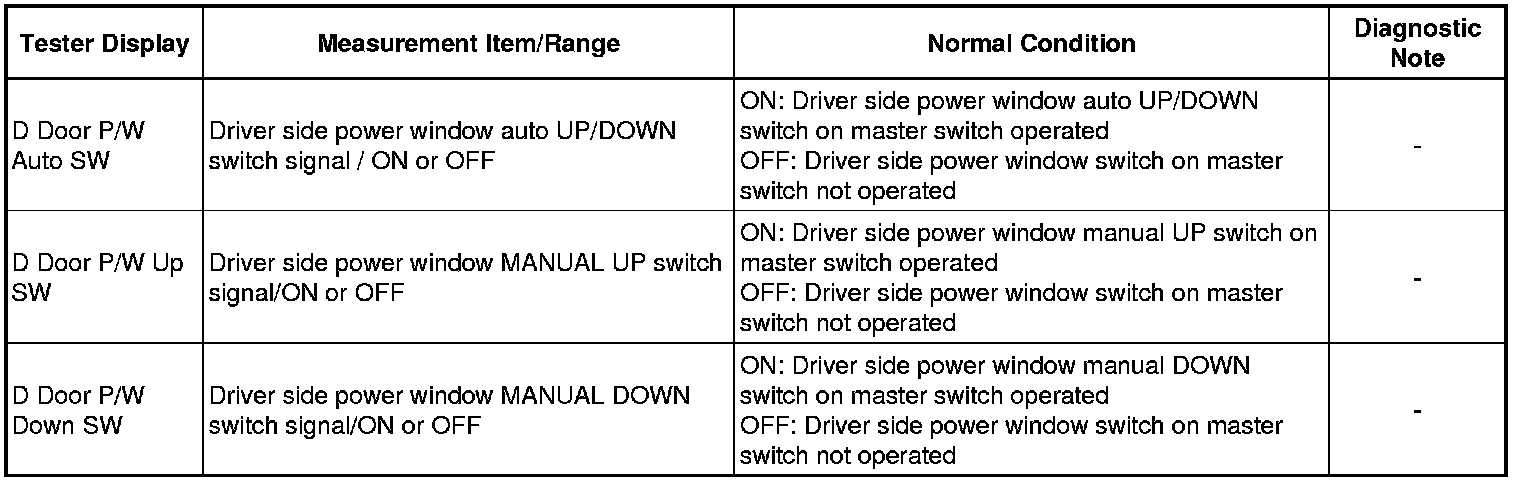 | Tester Display | Measurement Item/Range | Normal Condition | Diagnostic Note |
|---|---|---|---|
| D Door P/W Auto SW | Driver side power window auto UP/DOWN switch signal / ON or OFF | ON: Driver side power window auto UP/DOWN switch on master switch operated OFF: Driver side power window switch on master switch not operated | - |
| D Door P/W Up SW | Driver side power window MANUAL UP switch signal/ON or OFF | ON: Driver side power window manual UP switch on master switch operated OFF: Driver side power window switch on master switch not operated | - |
| D Door P/W Down SW | Driver side power window MANUAL DOWN switch signal/ON or OFF | ON: Driver side power window manual DOWN switch on master switch operated OFF: Driver side power window switch on master switch not operated | - |